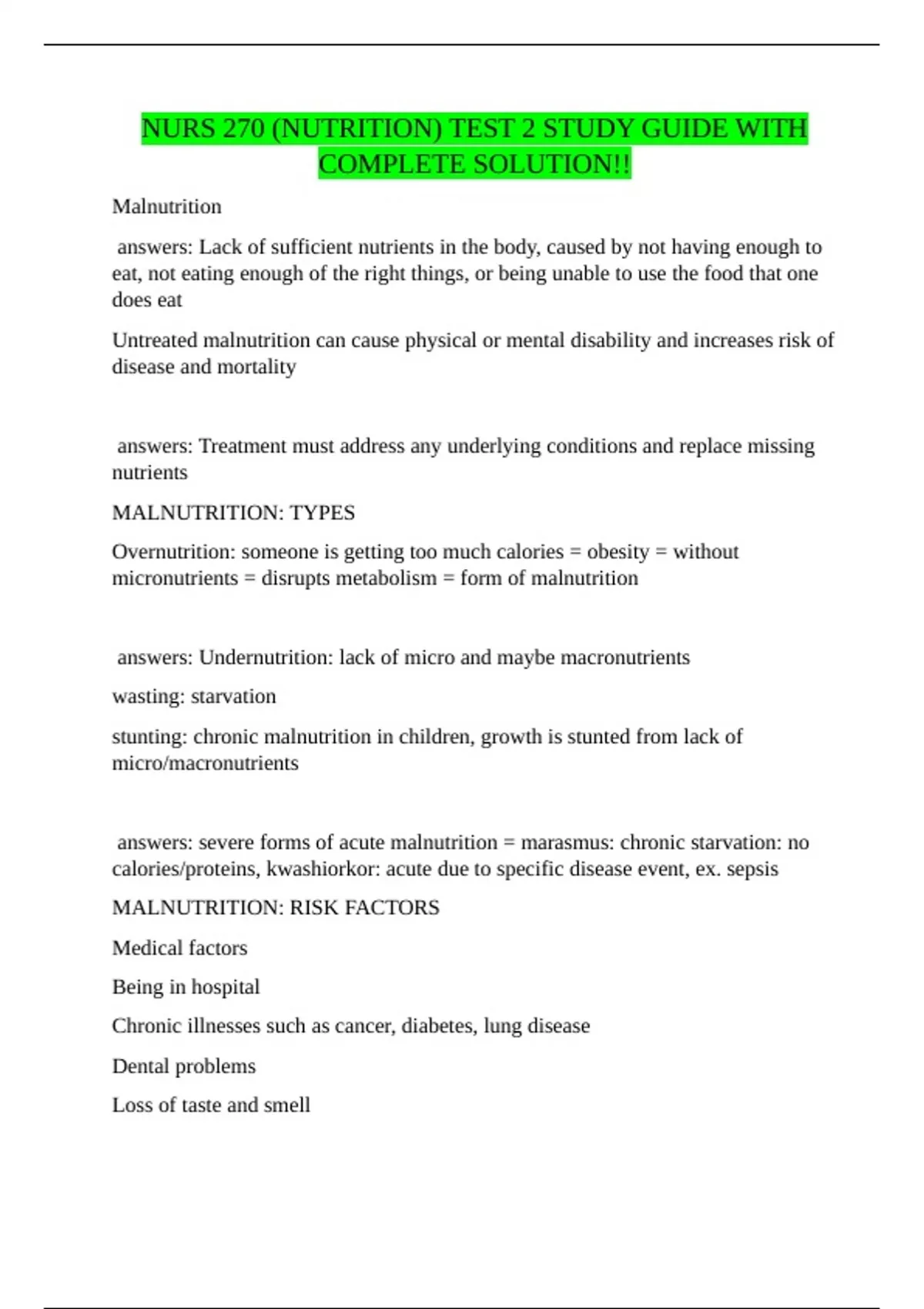 NURS 270 (NUTRITION) TEST 2 STUDY GUIDE WITH COMPLETE SOLUTION!!

Malnutrition

answers: Lack of sufficient nutrients in the body, caused by not having enough to eat, not eating enough of the right things, or being unable to use the food that one does eat

Untreated malnutrition can cause physical or mental disability and increases risk of disease and mortality

answers: Treatment must address any underlying conditions and replace missing nutrients

MALNUTRITION: TYPES

Overnutrition: someone is getting too much calories = obesity = without micronutrients = disrupts metabolism = form of malnutrition

answers: Undernutrition: lack of micro and maybe macronutrients

wasting: starvation

stunting: chronic malnutrition in children, growth is stunted from lack of micro/macronutrients

answers: severe forms of acute malnutrition = marasmus: chronic starvation: no calories/proteins, kwashiorkor: acute due to specific disease event, ex. sepsis

MALNUTRITION: RISK FACTORS

Medical factors

Being in hospital

Chronic illnesses such as cancer, diabetes, lung disease

Dental problems

Loss of taste and smell